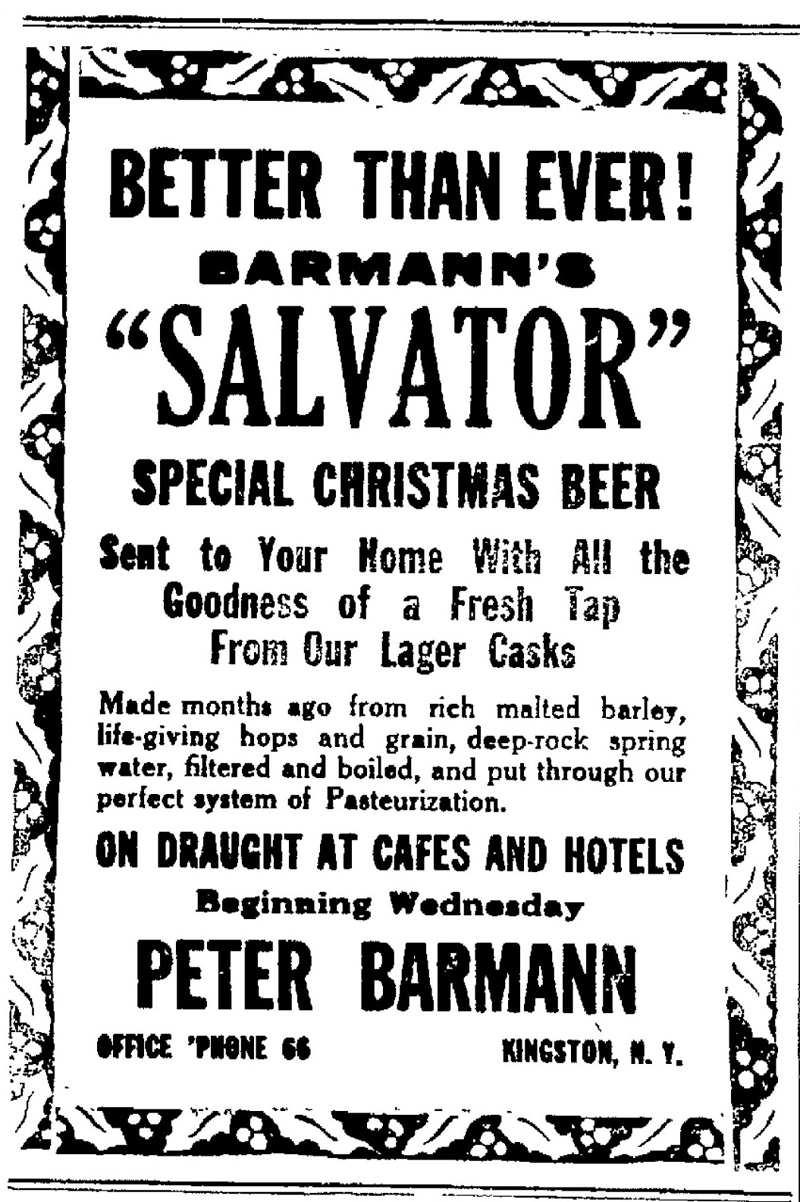 BETTER THAN EVER!

BARMANN'S

"SALVATOR"

SPECIAL CHRISTMAS BEER

Sent to Your Home With All the Goodness of a Fresh Tap From Our Lager Casks

Made months ago from rich malted barley, life-giving hops and grain, deep-rock spring water, filtered and boiled, and put through our perfect system of Pasteurization.

ON DRAUGHT AT CAFES AND HOTELS

Beginning Wednesday

PETER BARMANN

OFFICE 'PHONE 66

KINGSTON, N. Y.